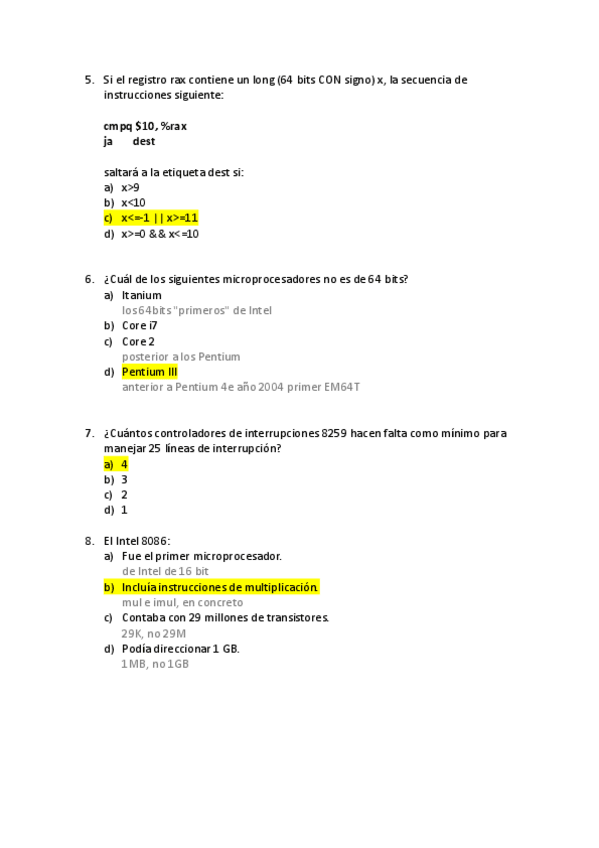 5. Si el registro rax contiene un long (64 bits CON signo) x, la secuencia de instrucciones siguiente:

cmpq $10, %rax
ja dest

saltará a la etiqueta dest si:
a) x>9
b) x<10
c) x<=-1 || x>=11
d) x>=0 && x<=10

6. ¿Cuál de los siguientes microprocesadores no es de 64 bits?
a) Itanium
los 64 bits "primeros" de Intel
b) Core i7
c) Core 2
posterior a los Pentium
d) Pentium III
anterior a Pentium 4e año 2004 primer EM64T

7. ¿Cuántos controladores de interrupciones 8259 hacen falta como mínimo para manejar 25 líneas de interrupción?
a) 4
b) 3
c) 2
d) 1

8. El Intel 8086:
a) Fue el primer microprocesador.
de Intel de 16 bit
b) Incluía instrucciones de multiplicación.
mul e imul, en concreto
c) Contaba con 29 millones de transistores.
29K, no 29M
d) Podía direccionar 1 GB.
1MB, no 1GB